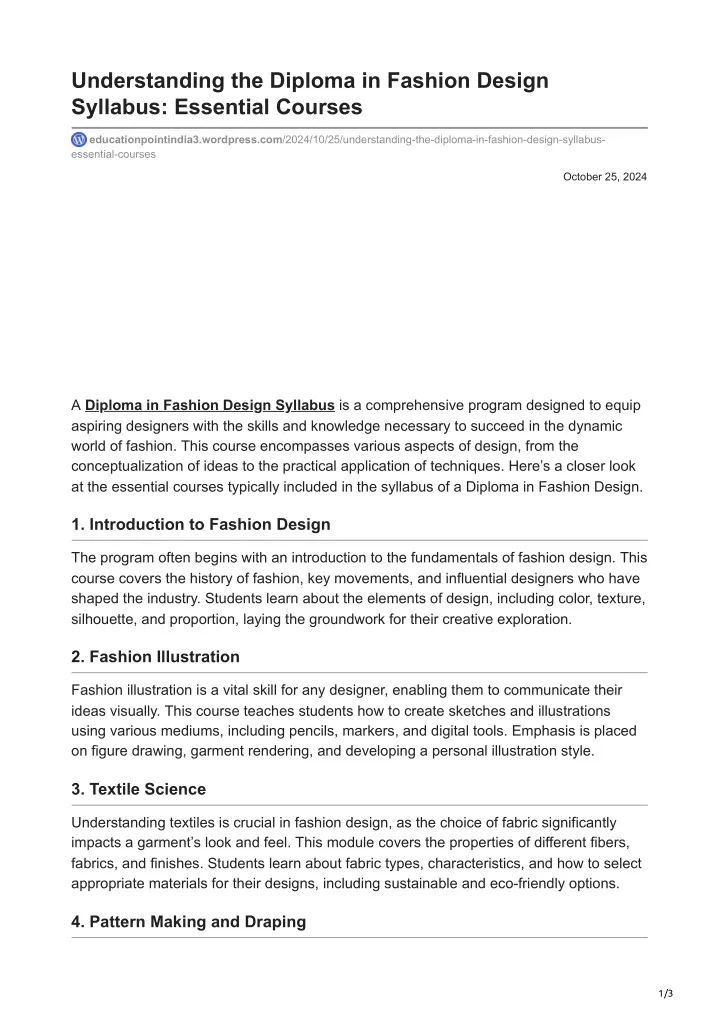 Understanding the Diploma in Fashion Design Syllabus: Essential Courses

educationpointindia3.wordpress.com/2024/10/25/understanding-the-diploma-in-fashion-design-syllabus-essential-courses

October 25, 2024

A Diploma in Fashion Design Syllabus is a comprehensive program designed to equip aspiring designers with the skills and knowledge necessary to succeed in the dynamic world of fashion. This course encompasses various aspects of design, from the conceptualization of ideas to the practical application of techniques. Here's a closer look at the essential courses typically included in the syllabus of a Diploma in Fashion Design.

1. Introduction to Fashion Design

The program often begins with an introduction to the fundamentals of fashion design. This course covers the history of fashion, key movements, and influential designers who have shaped the industry. Students learn about the elements of design, including color, texture, silhouette, and proportion, laying the groundwork for their creative exploration.

2. Fashion Illustration

Fashion illustration is a vital skill for any designer, enabling them to communicate their ideas visually. This course teaches students how to create sketches and illustrations using various mediums, including pencils, markers, and digital tools. Emphasis is placed on figure drawing, garment rendering, and developing a personal illustration style.

3. Textile Science

Understanding textiles is crucial in fashion design, as the choice of fabric significantly impacts a garment's look and feel. This module covers the properties of different fibers, fabrics, and finishes. Students learn about fabric types, characteristics, and how to select appropriate materials for their designs, including sustainable and eco-friendly options.

4. Pattern Making and Draping

1/3